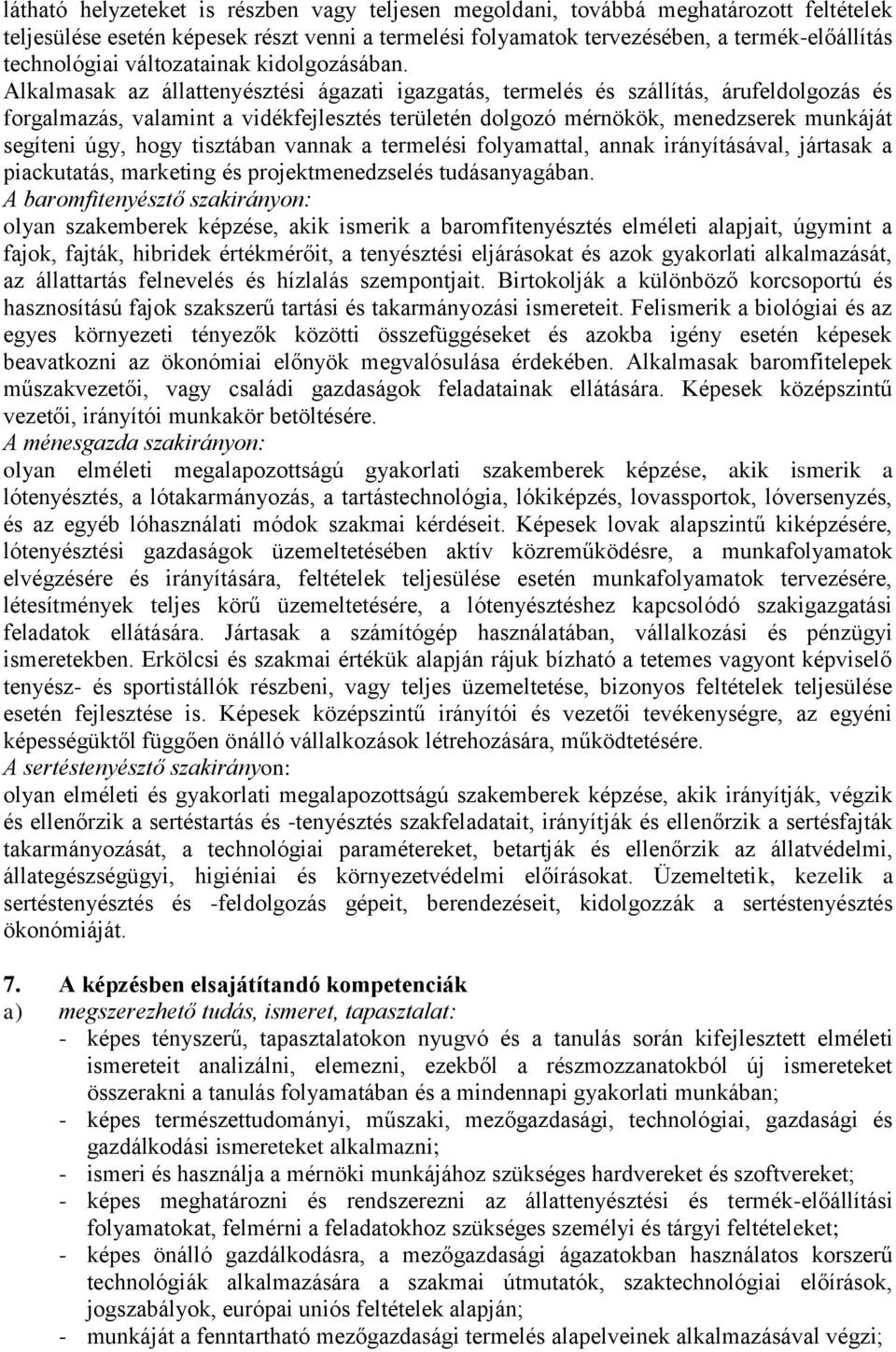 látható helyzeteket is részben vagy teljesen megoldani, továbbá meghatározott feltételek teljesülése esetén képesek részt venni a termelési folyamatok tervezésében, a termék-előállítás technológiai változatainak kidolgozásában.
Alkalmasak az állattenyésztési ágazati igazgatás, termelés és szállítás, árufeldolgozás és forgalmazás, valamint a vidékfejlesztés területén dolgozó mérnökök, menedzserek munkáját segíteni úgy, hogy tisztában vannak a termelési folyamattal, annak irányításával, jártasak a piackutatás, marketing és projektmenedzselés tudásanyagában.
A baromfitenyésztő szakirányon:
olyan szakemberek képzése, akik ismerik a baromfitenyésztés elméleti alapjait, úgymint a fajok, fajták, hibridek értékmérőit, a tenyésztési eljárásokat és azok gyakorlati alkalmazását, az állattartás felnevelés és hízlalás szempontjait. Birtokolják a különböző korcsoportú és hasznosítású fajok szakszerű tartási és takarmányozási ismereteit. Felismerik a biológiai és az egyes környezeti tényezők közötti összefüggéseket és azokba igény esetén képesek beavatkozni az ökonómiai előnyök megvalósulása érdekében. Alkalmasak baromfitelepek műszakvezetői, vagy családi gazdaságok feladatainak ellátására. Képesek középszintű vezetői, irányítói munkakör betöltésére.
A ménesgazda szakirányon:
olyan elméleti megalapozottságú gyakorlati szakemberek képzése, akik ismerik a lótenyésztés, a lótakarmányozás, a tartástechnológia, lókiképzés, lovassportok, lóversenyzés, és az egyéb lóhasználati módok szakmai kérdéseit. Képesek lovak alapszintű kiképzésére, lótenyésztési gazdaságok üzemeltetésében aktív közreműködésre, a munkafolyamatok elvégzésére és irányítására, feltételek teljesülése esetén munkafolyamatok tervezésére, létesítmények teljes körű üzemeltetésére, a lótenyésztéshez kapcsolódó szakigazgatási feladatok ellátására. Jártasak a számítógép használatában, vállalkozási és pénzügyi ismeretekben. Erkölcsi és szakmai értékük alapján rájuk bízható a tetemes vagyont képviselő tenyész- és sportistállók részbeni, vagy teljes üzemeltetése, bizonyos feltételek teljesülése esetén fejlesztése is. Képesek középszintű irányítói és vezetői tevékenységre, az egyéni képességüktől függően önálló vállalkozások létrehozására, működtetésére.
A sertéstenyésztő szakirányon:
olyan elméleti és gyakorlati megalapozottságú szakemberek képzése, akik irányítják, végzik és ellenőrzik a sertéstartás és -tenyésztés szakfeladatait, irányítják és ellenőrzik a sertésfajták takarmányozását, a technológiai paramétereket, betartják és ellenőrzik az állatvédelmi, állategészségügyi, higiéniai és környezetvédelmi előírásokat. Üzemeltetik, kezelik a sertéstenyésztés és -feldolgozás gépeit, berendezéseit, kidolgozzák a sertéstenyésztés ökonómiáját.

7. A képzésben elsajátítandó kompetenciák
a) megszerezhető tudás, ismeret, tapasztalat:
- képes tényszerű, tapasztalatokon nyugvó és a tanulás során kifejlesztett elméleti ismereteit analizálni, elemezni, ezekből a részmozzanatokból új ismereteket összerakni a tanulás folyamatában és a mindennapi gyakorlati munkában;
- képes természettudományi, műszaki, mezőgazdasági, technológiai, gazdasági és gazdálkodási ismereteket alkalmazni;
- ismeri és használja a mérnöki munkájához szükséges hardvereket és szoftvereket;
- képes meghatározni és rendszerezni az állattenyésztési és termék-előállítási folyamatokat, felmérni a feladatokhoz szükséges személyi és tárgyi feltételeket;
- képes önálló gazdálkodásra, a mezőgazdasági ágazatokban használatos korszerű technológiák alkalmazására a szakmai útmutatók, szaktechnológiai előírások, jogszabályok, európai uniós feltételek alapján;
- munkáját a fenntartható mezőgazdasági termelés alapelveinek alkalmazásával végzi;